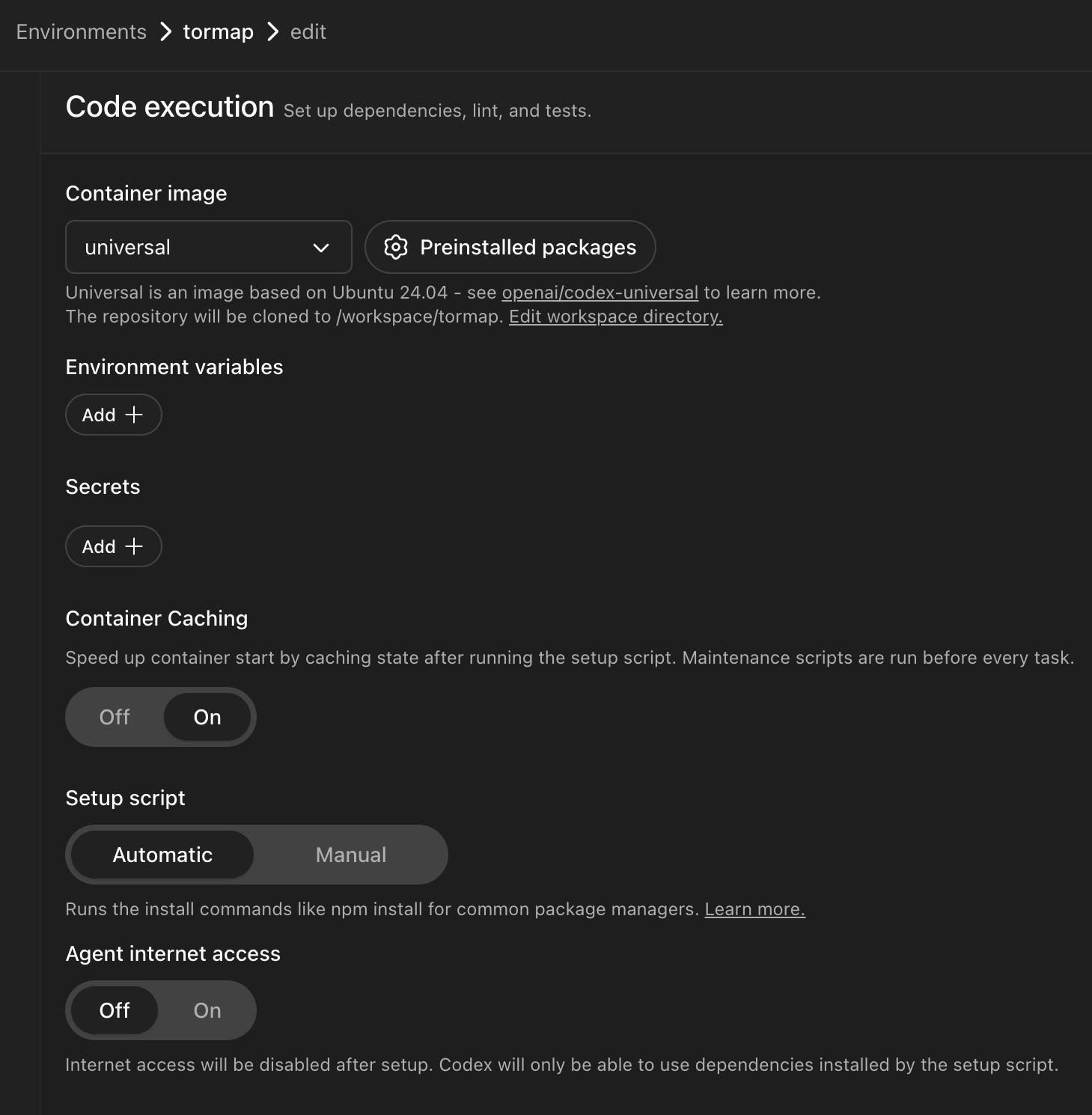 Environments > tormap > edit

Code execution Set up dependencies, lint, and tests.

Container image

universal

Preinstalled packages

Universal is an image based on Ubuntu 24.04 - see openai/codex-universal to learn more.
The repository will be cloned to /workspace/tormap. Edit workspace directory.

Environment variables

Add +

Secrets

Add +

Container Caching

Speed up container start by caching state after running the setup script. Maintenance scripts are run before every task.

Off On

Setup script

Automatic Manual

Runs the install commands like npm install for common package managers. Learn more.

Agent internet access

Off On

Internet access will be disabled after setup. Codex will only be able to use dependencies installed by the setup script.